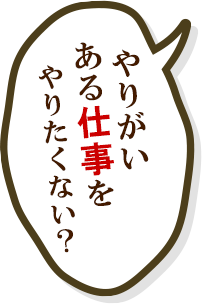 やりがい
ある仕事を
やりたくない?